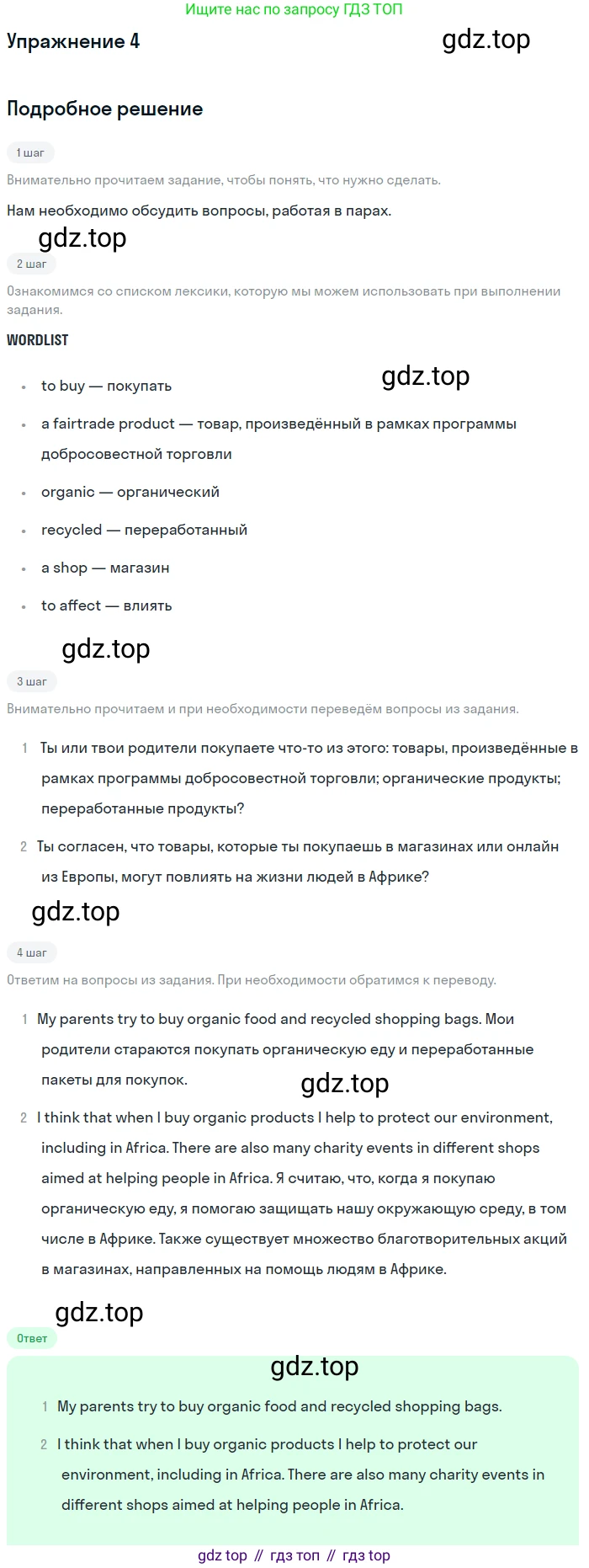 Ищите нас по запросу ГДЗ ТОП

Упражнение 4

gdz.top

Подробное решение

1 шаг

Внимательно прочитаем задание, чтобы понять, что нужно сделать.

Нам необходимо обсудить вопросы, работая в парах.

gdz.top

2 шаг

Ознакомимся со списком лексики, которую мы можем использовать при выполнении задания.

WORDLIST

gdz.top

- to buy — покупать
- a fairtrade product — товар, произведённый в рамках программы добросовестной торговли
- organic — органический
- recycled — переработанный
- a shop — магазин
- to affect — влиять

gdz.top

3 шаг

Внимательно прочитаем и при необходимости переведём вопросы из задания.

1 Ты или твои родители покупаете что-то из этого: товары, произведённые в рамках программы добросовестной торговли; органические продукты; переработанные продукты?

2 Ты согласен, что товары, которые ты покупаешь в магазинах или онлайн из Европы, могут повлиять на жизни людей в Африке?

gdz.top

4 шаг

Ответим на вопросы из задания. При необходимости обратимся к переводу.

1 My parents try to buy organic food and recycled shopping bags. Мои родители стараются покупать органическую еду и переработанные пакеты для покупок.

gdz.top

2 I think that when I buy organic products I help to protect our environment, including in Africa. There are also many charity events in different shops aimed at helping people in Africa. Я считаю, что, когда я покупаю органическую еду, я помогаю защищать нашу окружающую среду, в том числе в Африке. Также существует множество благотворительных акций в магазинах, направленных на помощь людям в Африке.

gdz.top

Ответ

gdz.top

1 My parents try to buy organic food and recycled shopping bags.

2 I think that when I buy organic products I help to protect our environment, including in Africa. There are also many charity events in different shops aimed at helping people in Africa.

gdz top // гдз топ // гдз top